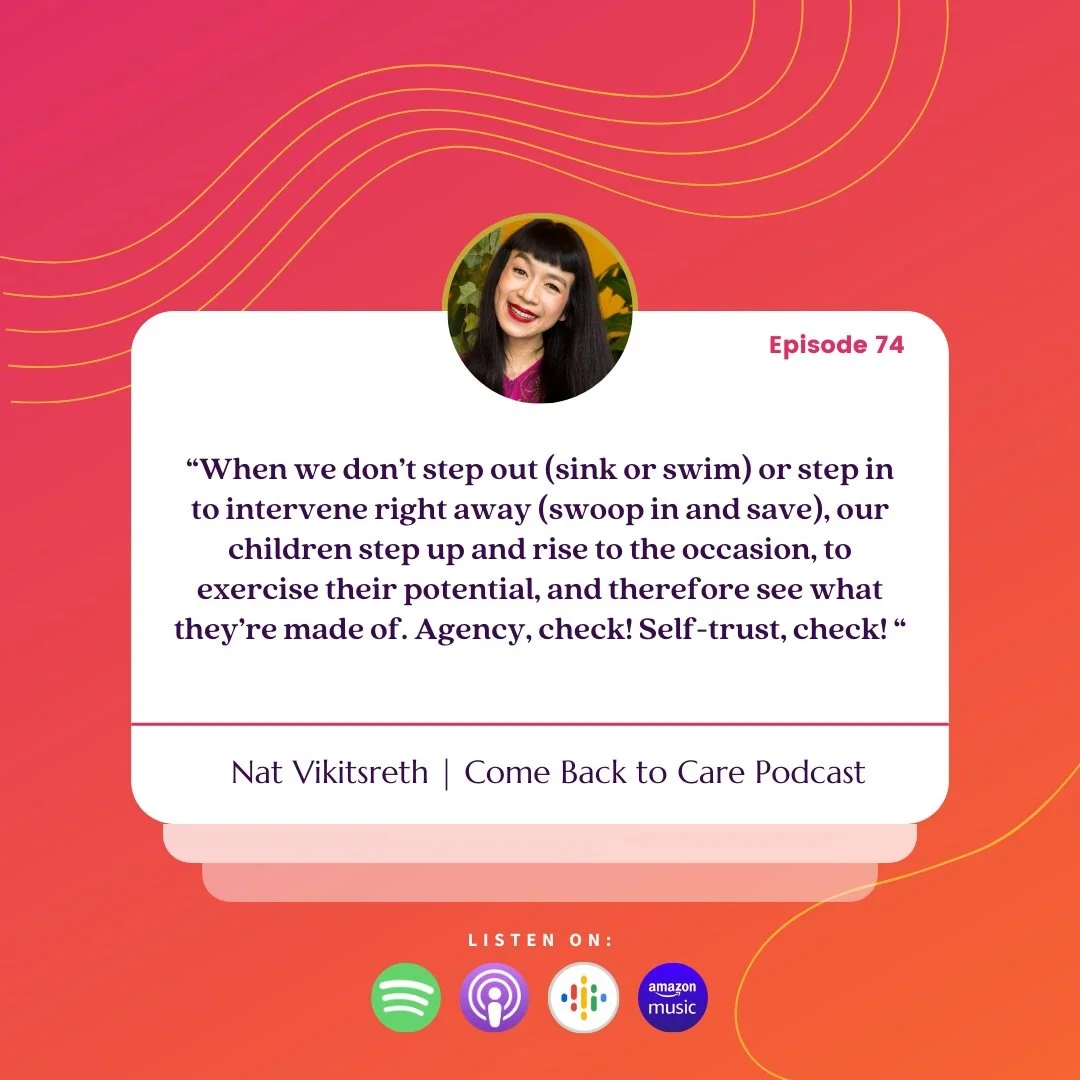 Episode 74

“When we don’t step out (sink or swim) or step in to intervene right away (swoop in and save), our children step up and rise to the occasion, to exercise their potential, and therefore see what they’re made of. Agency, check! Self-trust, check! “

Nat Vikitsreth | Come Back to Care Podcast

LISTEN ON:

amazon music